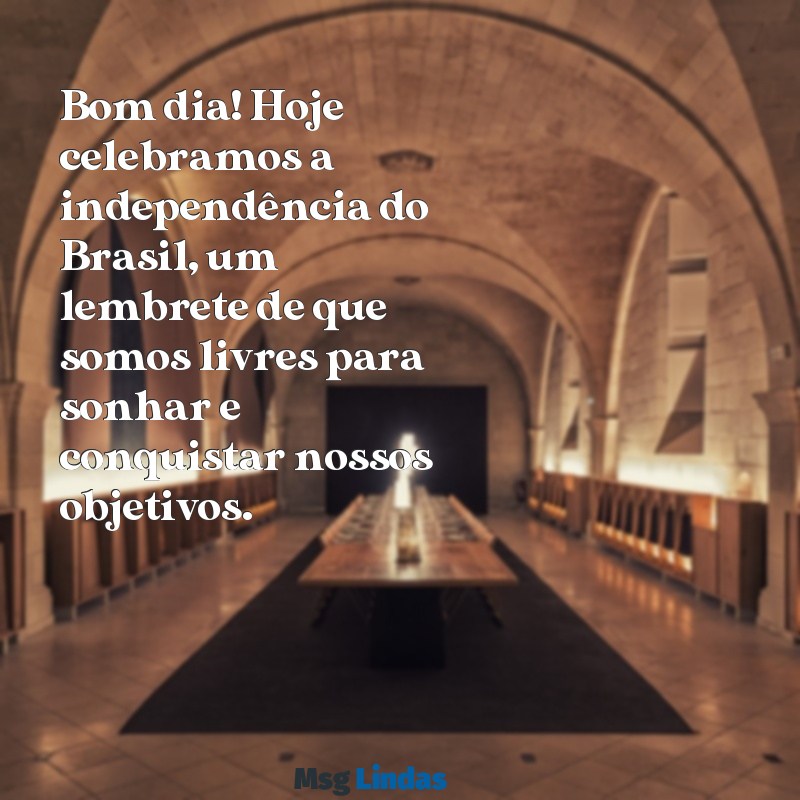 Bom dia! Hoje celebramos a independência do Brasil, um lembrete de que somos livres para sonhar e conquistar nossos objetivos.

Msg Lindas